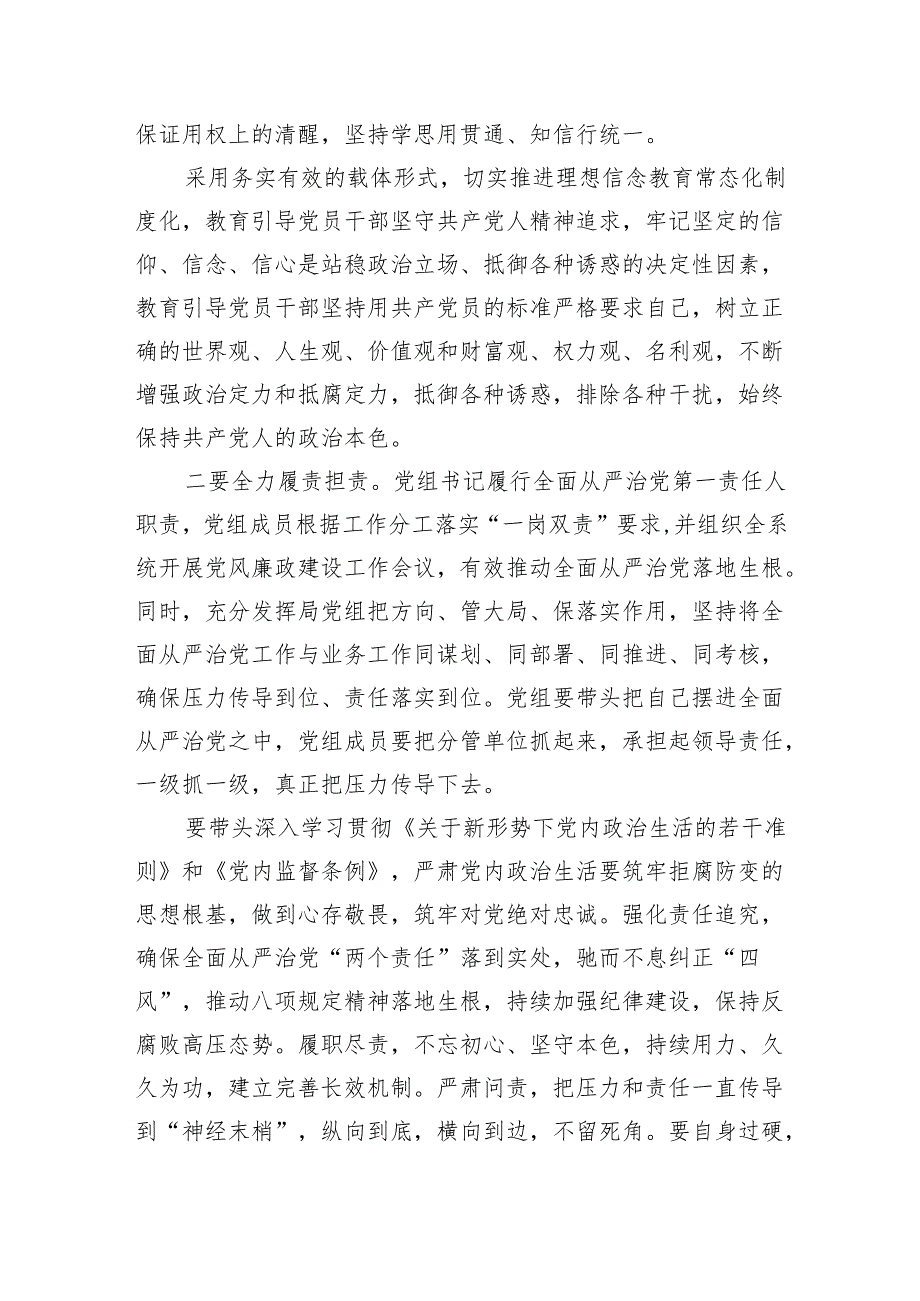 保证用权上的清醒，坚持学思用贯通、知信行统一。

采用务实有效的载体形式，切实推进理想信念教育常态化制度化，教育引导党员干部坚守共产党人精神追求，牢记坚定的信仰、信念、信心是站稳政治立场、抵御各种诱惑的决定性因素，教育引导党员干部坚持用共产党员的标准严格要求自己，树立正确的世界观、人生观、价值观和财富观、权力观、名利观，不断增强政治定力和抵腐定力，抵御各种诱惑，排除各种干扰，始终保持共产党人的政治本色。

二要全力履责担责。党组书记履行全面从严治党第一责任人职责，党组成员根据工作分工落实“一岗双责”要求,并组织全系统开展党风廉政建设工作会议，有效推动全面从严治党落地生根。同时，充分发挥局党组把方向、管大局、保落实作用，坚持将全面从严治党工作与业务工作同谋划、同部署、同推进、同考核，确保压力传导到位、责任落实到位。党组要带头把自己摆进全面从严治党之中，党组成员要把分管单位抓起来，承担起领导责任，一级抓一级，真正把压力传导下去。

要带头深入学习贯彻《关于新形势下党内政治生活的若干准则》和《党内监督条例》，严肃党内政治生活要筑牢拒腐防变的思想根基，做到心存敬畏，筑牢对党绝对忠诚。强化责任追究，确保全面从严治党“两个责任”落到实处，驰而不息纠正“四风”，推动八项规定精神落地生根，持续加强纪律建设，保持反腐败高压态势。履职尽责，不忘初心、坚守本色，持续用力、久久为功，建立完善长效机制。严肃问责，把压力和责任一直传导到“神经末梢”，纵向到底，横向到边，不留死角。要自身过硬，